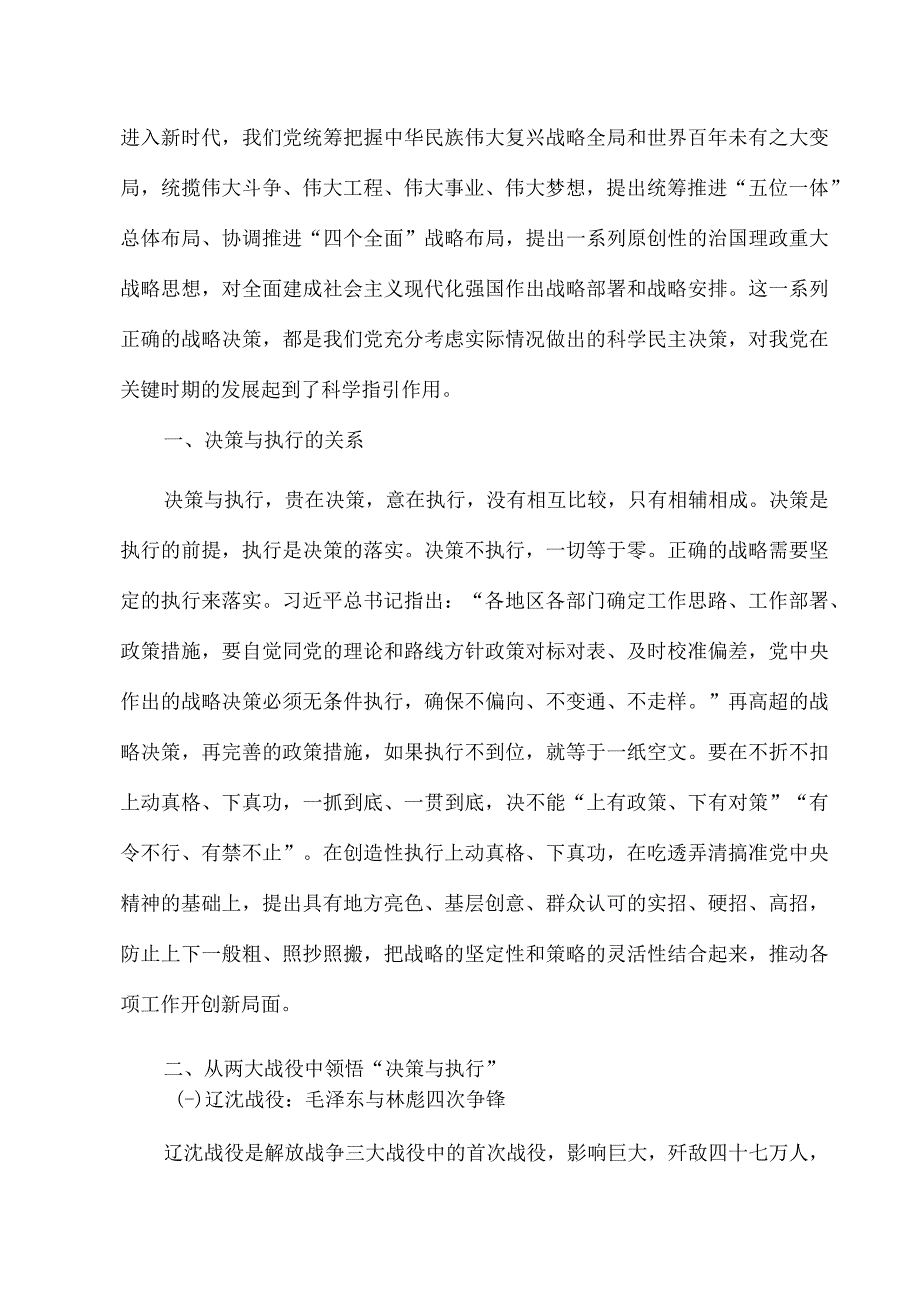 进入新时代，我们党统筹把握中华民族伟大复兴战略全局和世界百年未有之大变局，统揽伟大斗争、伟大工程、伟大事业、伟大梦想，提出统筹推进“五位一体”总体布局、协调推进“四个全面”战略布局，提出一系列原创性的治国理政重大战略思想，对全面建成社会主义现代化强国作出战略部署和战略安排。这一系列正确的战略决策，都是我们党充分考虑实际情况做出的科学民主决策，对我党在关键时期的发展起到了科学指引作用。

一、决策与执行的关系

决策与执行，贵在决策，意在执行，没有相互比较，只有相辅相成。决策是执行的前提，执行是决策的落实。决策不执行，一切等于零。正确的战略需要坚定的执行来落实。习近平总书记指出：“各地区各部门确定工作思路、工作部署、政策措施，要自觉同党的理论和路线方针政策对标对表、及时校准偏差，党中央作出的战略决策必须无条件执行，确保不偏向、不变通、不走样。”再高超的战略决策，再完善的政策措施，如果执行不到位，就等于一纸空文。要在不折不扣上动真格、下真功，一抓到底、一贯到底，决不能“上有政策、下有对策”“有令不行、有禁不止”。在创造性执行上动真格、下真功，在吃透弄清搞准党中央精神的基础上，提出具有地方亮色、基层创意、群众认可的实招、硬招、高招，防止上下一般粗、照抄照搬，把战略的坚定性和策略的灵活性结合起来，推动各项工作开创新局面。

二、从两大战役中领悟“决策与执行”

(-)辽沈战役：毛泽东与林彪四次争锋

辽沈战役是解放战争三大战役中的首次战役，影响巨大，歼敌四十七万人，